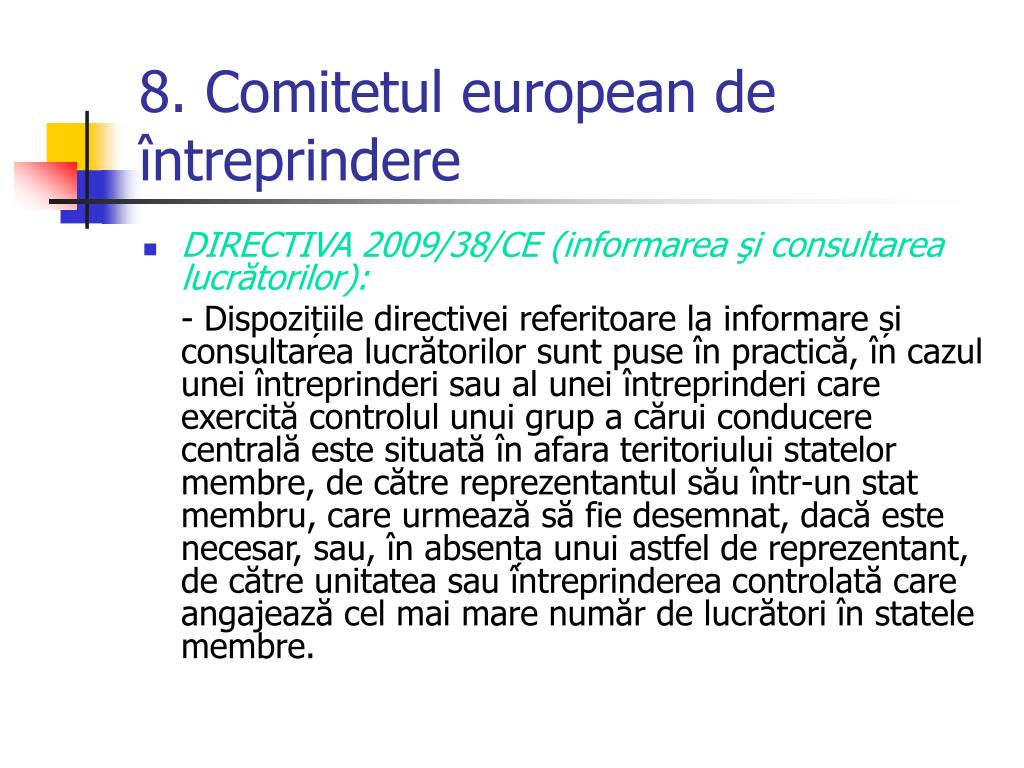 8. Comitetul european de întreprindere

DIRECTIVA 2009/38/CE (informarea şi consultarea lucrătorilor):

- Dispozițiile directivei referitoare la informare și consultarea lucrătorilor sunt puse în practică, în cazul unei întreprinderi sau al unei întreprinderi care exercită controlul unui grup a cărui conducere centrală este situată în afara teritoriului statelor membre, de către reprezentantul său într-un stat membru, care urmează să fie desemnat, dacă este necesar, sau, în absența unui astfel de reprezentant, de către unitatea sau întreprinderea controlată care angajează cel mai mare număr de lucrători în statele membre.